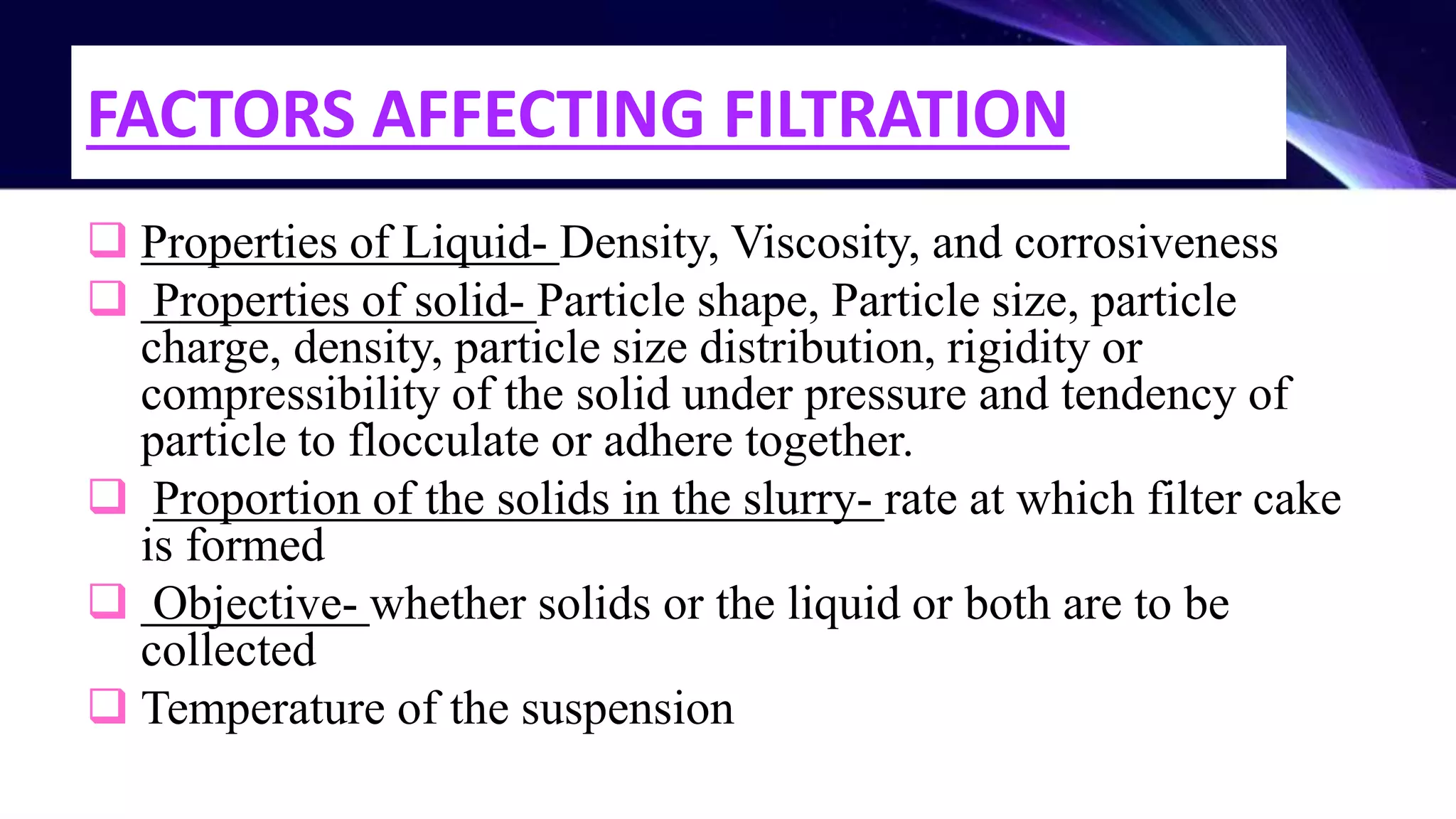 FACTORS AFFECTING FILTRATION

❑ Properties of Liquid- Density, Viscosity, and corrosiveness
❑ Properties of solid- Particle shape, Particle size, particle charge, density, particle size distribution, rigidity or compressibility of the solid under pressure and tendency of particle to flocculate or adhere together.
❑ Proportion of the solids in the slurry- rate at which filter cake is formed
❑ Objective- whether solids or the liquid or both are to be collected
❑ Temperature of the suspension